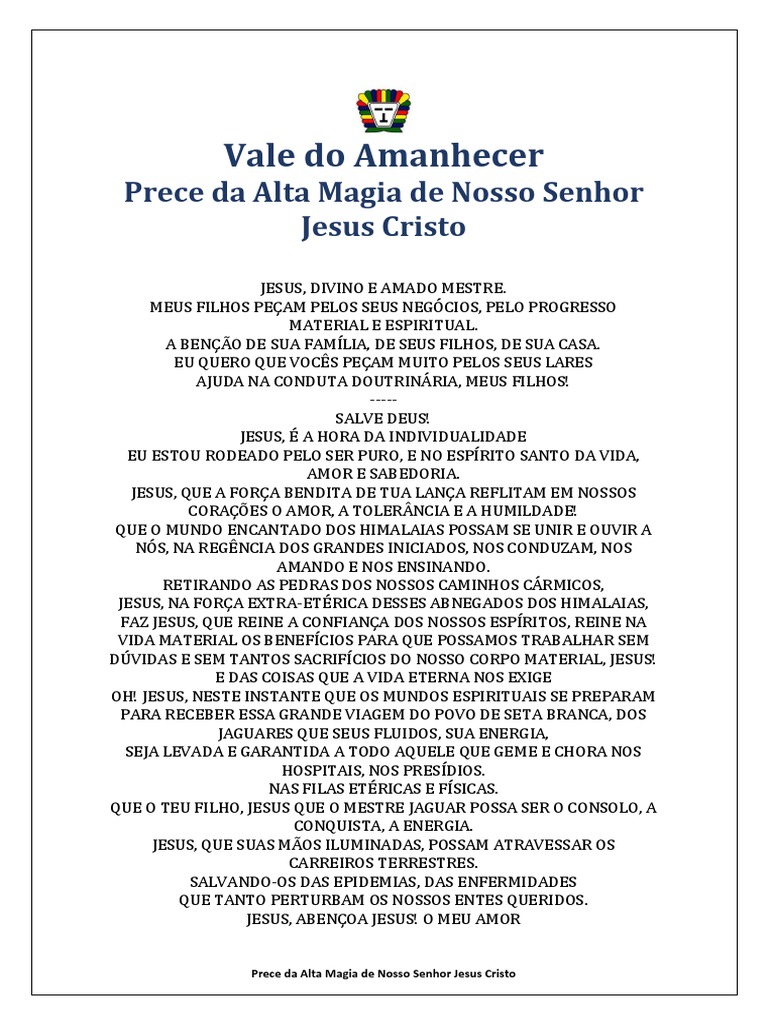 Vale do Amanhecer
Prece da Alta Magia de Nosso Senhor Jesus Cristo

JESUS, DIVINO E AMADO MESTRE.
MEUS FILHOS PEÇAM PELOS SEUS NEGÓCIOS, PELO PROGRESSO MATERIAL E ESPIRITUAL.
A BENÇÃO DE SUA FAMÍLIA, DE SEUS FILHOS, DE SUA CASA.
EU QUERO QUE VOCÊS PEÇAM MUITO PELOS SEUS LARES
AJUDA NA CONDUTA DOUTRINÁRIA, MEUS FILHOS!
-----
SALVE DEUS!
JESUS, É A HORA DA INDIVIDUALIDADE
EU ESTOU RODEADO PELO SER PURO, E NO ESPÍRITO SANTO DA VIDA, AMOR E SABEDORIA.
JESUS, QUE A FORÇA BENDITA DE TUA LANÇA REFLITAM EM NOSSOS CORAÇÕES O AMOR, A TOLERÂNCIA E A HUMILDADE!
QUE O MUNDO ENCANTADO DOS HIMALAIAS POSSAM SE UNIR E OUVIR A NÓS, NA REGÊNCIA DOS GRANDES INICIADOS, NOS CONDUZAM, NOS AMANDO E NOS ENSINANDO.
RETIRANDO AS PEDRAS DOS NOSSOS CAMINHOS CÁRMICOS,
JESUS, NA FORÇA EXTRA-ETÉRICA DESSES ABNEGADOS DOS HIMALAIAS,
FAZ JESUS, QUE REINE A CONFIANÇA DOS NOSSOS ESPÍRITOS, REINE NA VIDA MATERIAL OS BENEFÍCIOS PARA QUE POSSAMOS TRABALHAR SEM DÚVIDAS E SEM TANTOS SACRIFÍCIOS DO NOSSO CORPO MATERIAL, JESUS!
E DAS COISAS QUE A VIDA ETERNA NOS EXIGE
OH! JESUS, NESTE INSTANTE QUE OS MUNDOS ESPIRITUAIS SE PREPARAM PARA RECEBER ESSA GRANDE VIAGEM DO POVO DE SETA BRANCA, DOS JAGUARES QUE SEUS FLUIDOS, SUA ENERGIA,
SEJA LEVADA E GARANTIDA A TODO AQUELE QUE GEME E CHORA NOS HOSPITAIS, NOS PRESÍDIOS.
NAS FILAS ETÉRICAS E FÍSICAS.
QUE O TEU FILHO, JESUS QUE O MESTRE JAGUAR POSSA SER O CONSOLO, A CONQUISTA, A ENERGIA.
JESUS, QUE SUAS MÃOS ILUMINADAS, POSSAM ATRAVESSAR OS CARREIROS TERRESTRES.
SALVANDO-OS DAS EPIDEMIAS, DAS ENFERMIDADES
QUE TANTO PERTURBAM OS NOSSOS ENTES QUERIDOS.
JESUS, ABENÇOA JESUS! O MEU AMOR

Prece da Alta Magia de Nosso Senhor Jesus Cristo